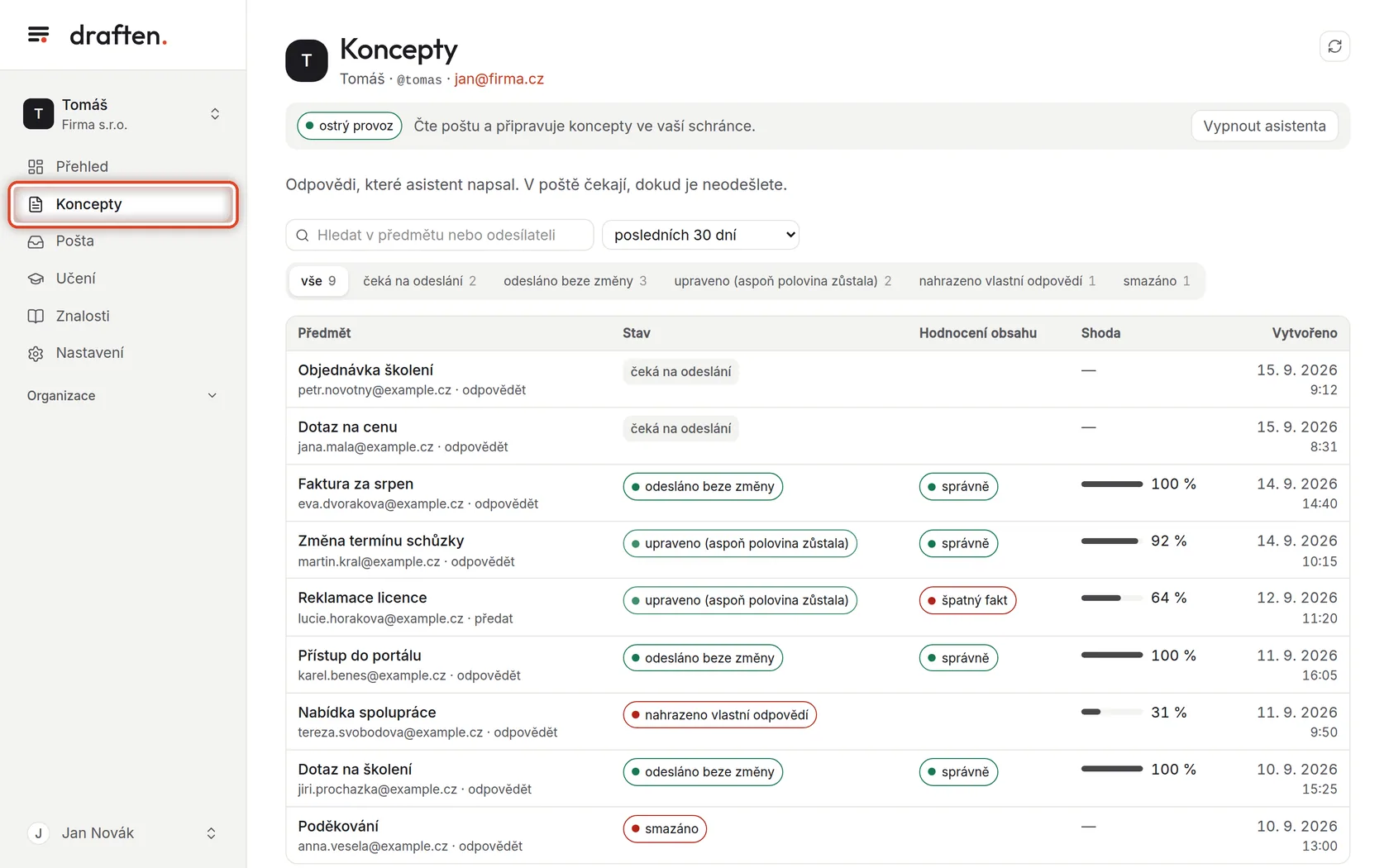 draften.

T Tomáš
Firma s.r.o.

Přehled
Koncepty
Pošta
Učení
Znalosti
Nastavení

Organizace

J Jan Novák

T Koncepty
Tomáš · @tomas · jan@firma.cz

ostrý provoz Čte poštu a připravuje koncepty ve vaší schránce. Vypnout asistenta

Odpovědi, které asistent napsal. V poště čekají, dokud je neodešlete.

Hledat v předmětu nebo odesílateli
posledních 30 dní

vše 9 čeká na odeslání 2 odesláno beze změny 3 upraveno (aspoň polovina zůstala) 2 nahrazeno vlastní odpovědí 1 smazáno 1

| Předmět | Stav | Hodnocení obsahu | Shoda | Vytvořeno |
|---|---|---|---|---|
| Objednávka školení petr.novotny@example.cz · odpovědět | čeká na odeslání | | — | 15. 9. 2026 9:12 |
| Dotaz na cenu jana.mala@example.cz · odpovědět | čeká na odeslání | | — | 15. 9. 2026 8:31 |
| Faktura za srpen eva.dvorakova@example.cz · odpovědět | odesláno beze změny | správně | 100 % | 14. 9. 2026 14:40 |
| Změna termínu schůzky martin.kral@example.cz · odpovědět | upraveno (aspoň polovina zůstala) | správně | 92 % | 14. 9. 2026 10:15 |
| Reklamace licence lucie.horakova@example.cz · předat | upraveno (aspoň polovina zůstala) | špatný fakt | 64 % | 12. 9. 2026 11:20 |
| Přístup do portálu karel.benes@example.cz · odpovědět | odesláno beze změny | správně | 100 % | 11. 9. 2026 16:05 |
| Nabídka spolupráce tereza.svobodova@example.cz · odpovědět | nahrazeno vlastní odpovědí | | 31 % | 11. 9. 2026 9:50 |
| Dotaz na školení jiri.prochazka@example.cz · odpovědět | odesláno beze změny | správně | 100 % | 10. 9. 2026 15:25 |
| Poděkování anna.vesela@example.cz · odpovědět | smazáno | | — | 10. 9. 2026 13:00 |